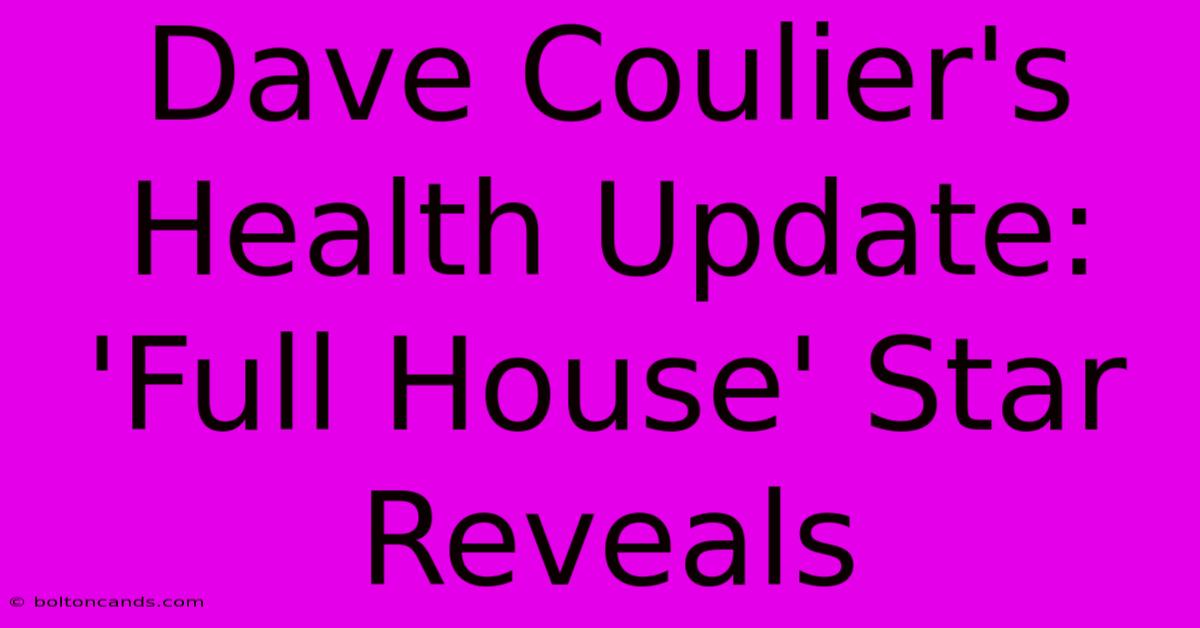 Dave Coulier's Health Update: 'Full House' Star Reveals

© boltoncands.com